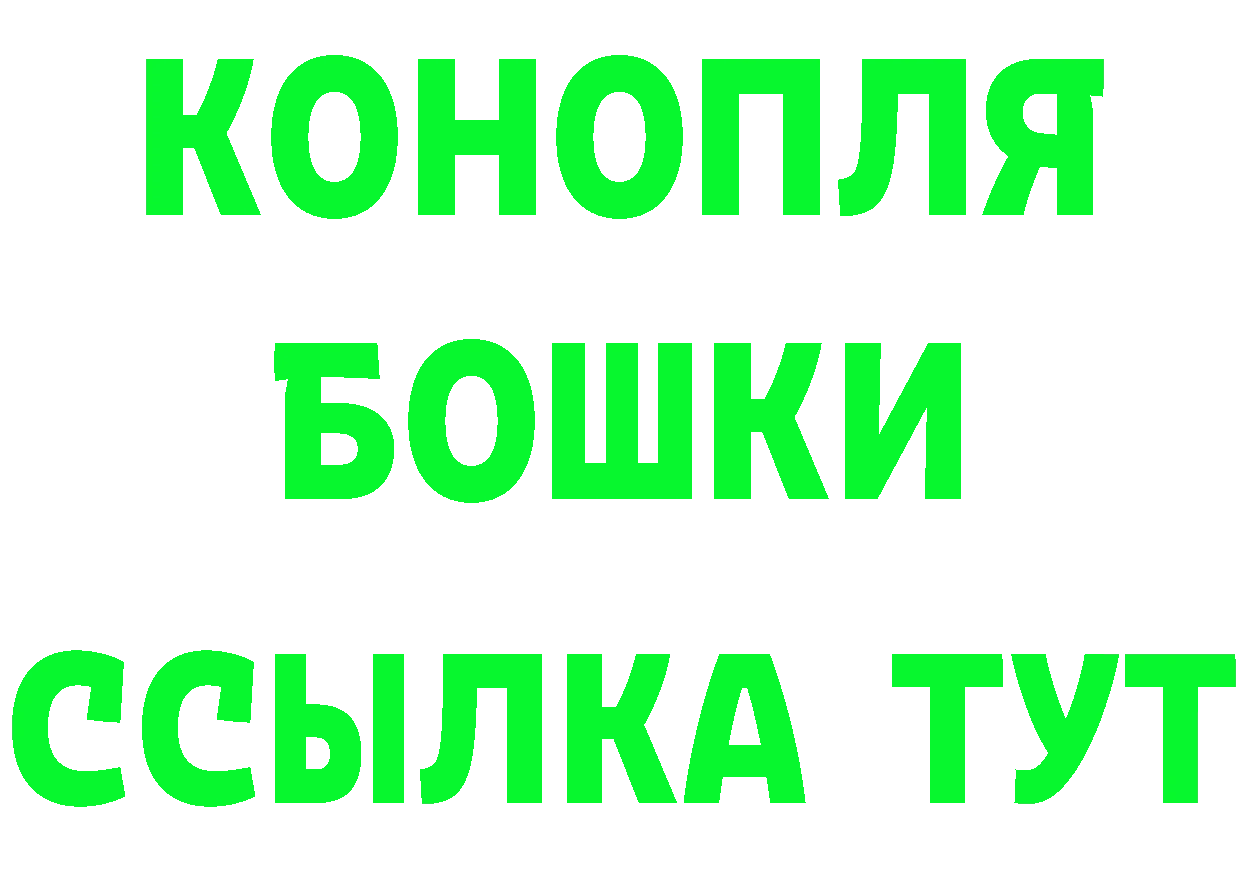 КОНОПЛЯ
БОШКИ
ССЫЛКА ТУТ